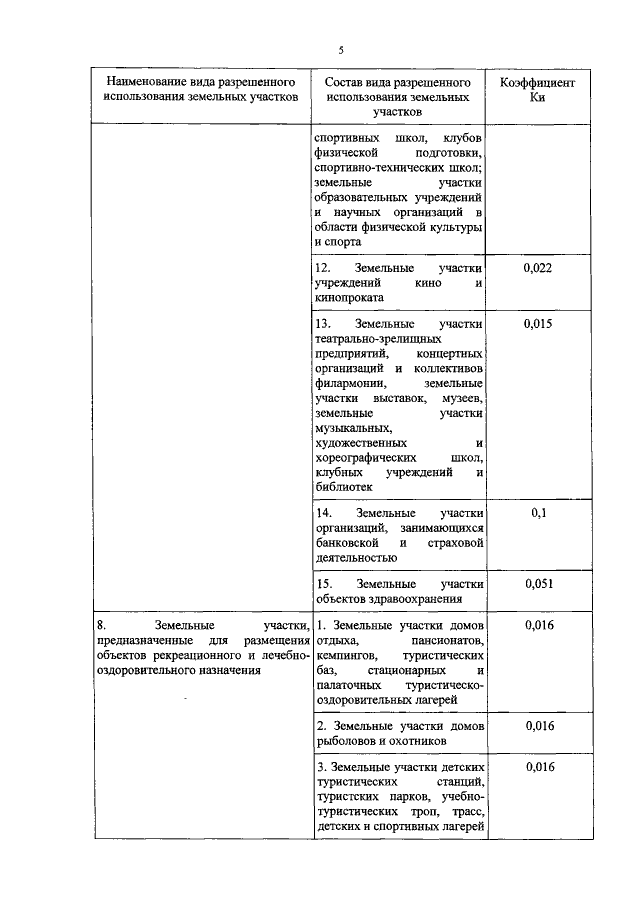 5

| Наименование вида разрешенного использования земельных участков | Состав вида разрешенного использования земельных участков | Коэффициент Ки |
|---|---|---|
| | спортивных школ, клубов физической подготовки, спортивно-технических школ; земельные участки образовательных учреждений и научных организаций в области физической культуры и спорта | |
| | 12. Земельные участки учреждений кино и кинопроката | 0,022 |
| | 13. Земельные участки театрально-зрелищных предприятий, концертных организаций и коллективов филармонии, земельные участки выставок, музеев, земельные участки музыкальных, художественных и хореографических школ, клубных учреждений и библиотек | 0,015 |
| | 14. Земельные участки организаций, занимающихся банковской и страховой деятельностью | 0,1 |
| | 15. Земельные участки объектов здравоохранения | 0,051 |
| 8. Земельные участки, предназначенные для размещения объектов рекреационного и лечебно-оздоровительного назначения | 1. Земельные участки домов отдыха, пансионатов, кемпингов, туристических баз, стационарных и палаточных туристическо-оздоровительных лагерей | 0,016 |
| | 2. Земельные участки домов рыболовов и охотников | 0,016 |
| | 3. Земельные участки детских туристических станций, туристских парков, учебно-туристических троп, трасс, детских и спортивных лагерей | 0,016 |